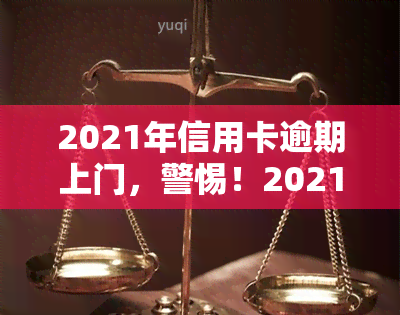 yuqi

2021年信用卡逾期上门，警惕！2021